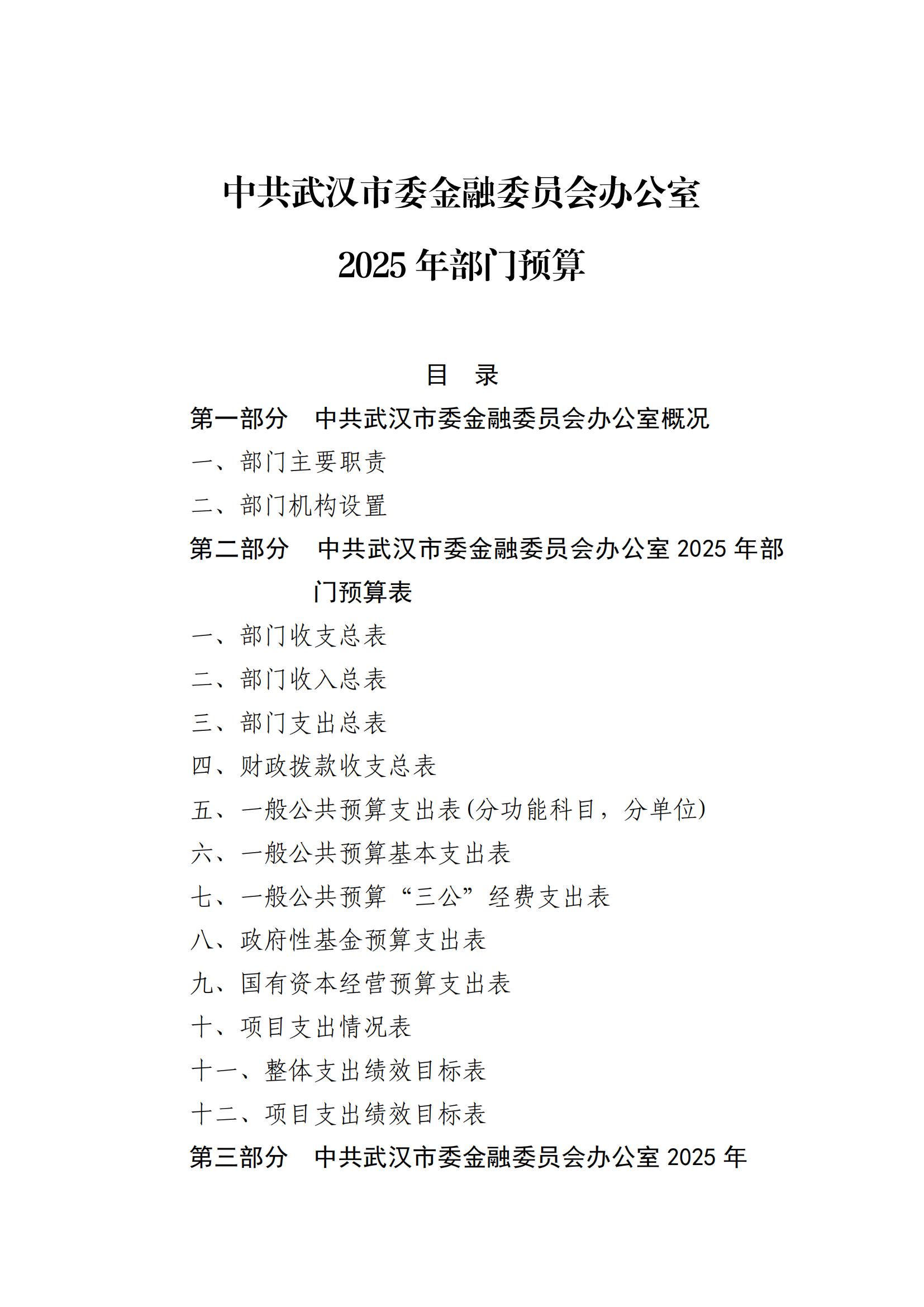 中共武汉市委金融委员会办公室

2025年部门预算

目 录

第一部分 中共武汉市委金融委员会办公室概况

一、部门主要职责

二、部门机构设置

第二部分 中共武汉市委金融委员会办公室2025年部门预算表

一、部门收支总表

二、部门收入总表

三、部门支出总表

四、财政拨款收支总表

五、一般公共预算支出表(分功能科目，分单位)

六、一般公共预算基本支出表

七、一般公共预算“三公”经费支出表

八、政府性基金预算支出表

九、国有资本经营预算支出表

十、项目支出情况表

十一、整体支出绩效目标表

十二、项目支出绩效目标表

第三部分 中共武汉市委金融委员会办公室2025年